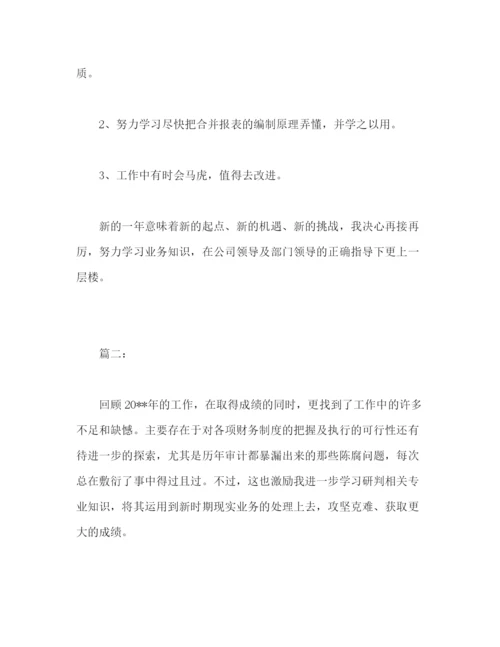 质。

2、努力学习尽快把合并报表的编制原理弄懂，并学之以用。

3、工作中有时会马虎，值得去改进。

新的一年意味着新的起点、新的机遇、新的挑战，我决心再接再厉，努力学习业务知识，在公司领导及部门领导的正确指导下更上一层楼。

篇二：

回顾20**年的工作，在取得成绩的同时，更找到了工作中的许多不足和缺憾。主要存在于对各项财务制度的把握及执行的可行性还有待进一步的探索，尤其是历年审计都暴漏出来的那些陈腐问题，每次总在敷衍了事中得过且过。不过，这也激励我进一步学习研判相关专业知识，将其运用到新时期现实业务的处理上去，攻坚克难、获取更大的成绩。